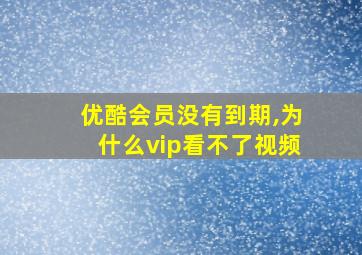 优酷会员没有到期,为什么vip看不了视频